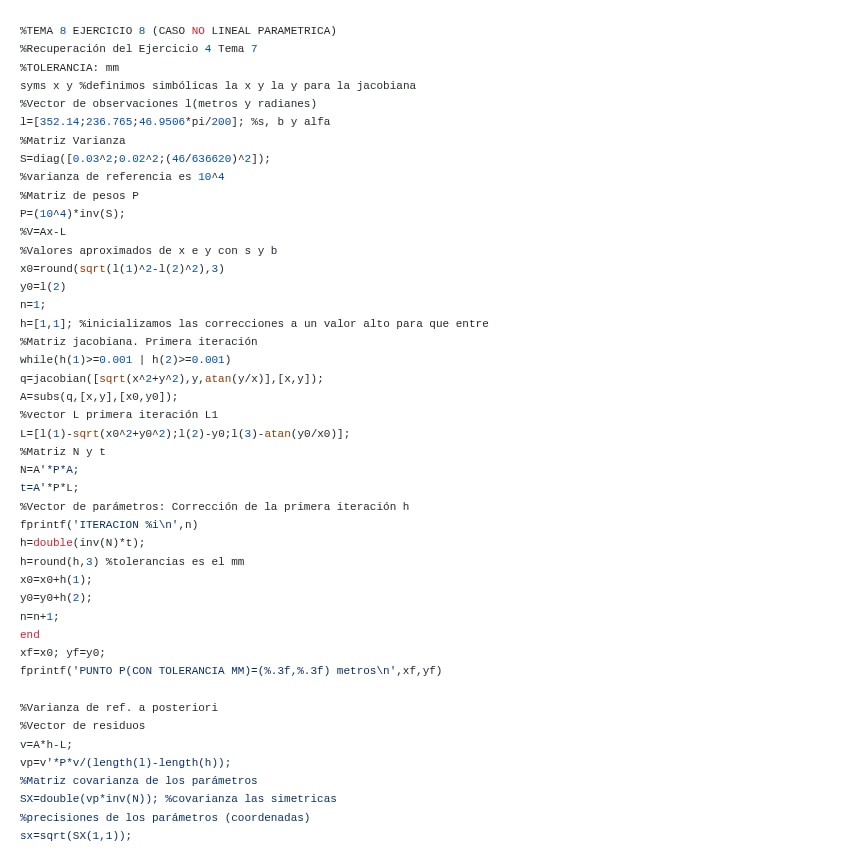 %TEMA 8 EJERCICIO 8 (CASO NO LINEAL PARAMETRICA)
%Recuperación del Ejercicio 4 Tema 7
%TOLERANCIA: mm
syms x y %definimos simbólicas la x y la y para la jacobiana
%Vector de observaciones l(metros y radianes)
l=[352.14;236.765;46.9506*pi/200]; %s, b y alfa
%Matriz Varianza
S=diag([0.03^2;0.02^2;(46/636620)^2]);
%varianza de referencia es 10^4
%Matriz de pesos P
P=(10^4)*inv(S);
%V=Ax-L
%Valores aproximados de x e y con s y b
x0=round(sqrt(l(1)^2-l(2)^2),3)
y0=l(2)
n=1;
h=[1,1]; %inicializamos las correcciones a un valor alto para que entre
%Matriz jacobiana. Primera iteración
while(h(1)>=0.001 | h(2)>=0.001)
q=jacobian([sqrt(x^2+y^2),y,atan(y/x)],[x,y]);
A=subs(q,[x,y],[x0,y0]);
%vector L primera iteración L1
L=[l(1)-sqrt(x0^2+y0^2);l(2)-y0;l(3)-atan(y0/x0)];
%Matriz N y t
N=A'*P*A;
t=A'*P*L;
%Vector de parámetros: Corrección de la primera iteración h
fprintf('ITERACION %i\n',n)
h=double(inv(N)*t);
h=round(h,3) %tolerancias es el mm
x0=x0+h(1);
y0=y0+h(2);
n=n+1;
end
xf=x0; yf=y0;
fprintf('PUNTO P(CON TOLERANCIA MM)=(%.3f,%.3f) metros\n',xf,yf)

%Varianza de ref. a posteriori
%Vector de residuos
v=A*h-L;
vp=v'*P*v/(length(l)-length(h));
%Matriz covarianza de los parámetros
SX=double(vp*inv(N)); %covarianza las simetricas
%precisiones de los parámetros (coordenadas)
sx=sqrt(SX(1,1));